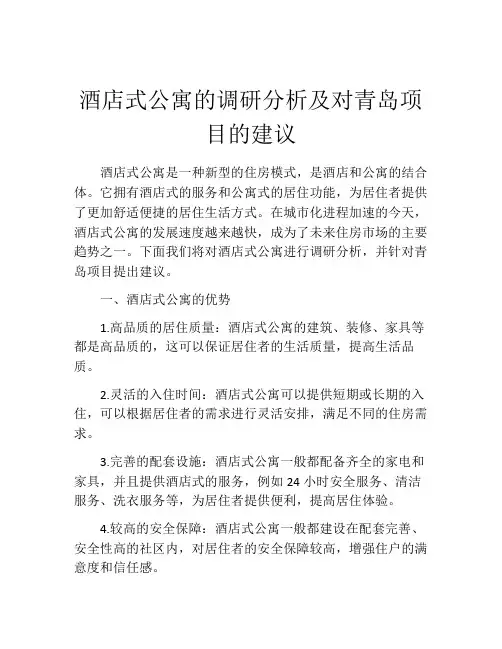 酒店式公寓的调研分析及对青岛项目的建议

酒店式公寓是一种新型的住房模式，是酒店和公寓的结合体。它拥有酒店式的服务和公寓式的居住功能，为居住者提供了更加舒适便捷的居住生活方式。在城市化进程加速的今天，酒店式公寓的发展速度越来越快，成为了未来住房市场的主要趋势之一。下面我们将对酒店式公寓进行调研分析，并针对青岛项目提出建议。

一、酒店式公寓的优势

1.高品质的居住质量：酒店式公寓的建筑、装修、家具等都是高品质的，这可以保证居住者的生活质量，提高生活品质。

2.灵活的入住时间：酒店式公寓可以提供短期或长期的入住，可以根据居住者的需求进行灵活安排，满足不同的住房需求。

3.完善的配套设施：酒店式公寓一般都配备齐全的家电和家具，并且提供酒店式的服务，例如 24 小时安全服务、清洁服务、洗衣服务等，为居住者提供便利，提高居住体验。

4.较高的安全保障：酒店式公寓一般都建设在配套完善、安全性高的社区内，对居住者的安全保障较高，增强住户的满意度和信任感。